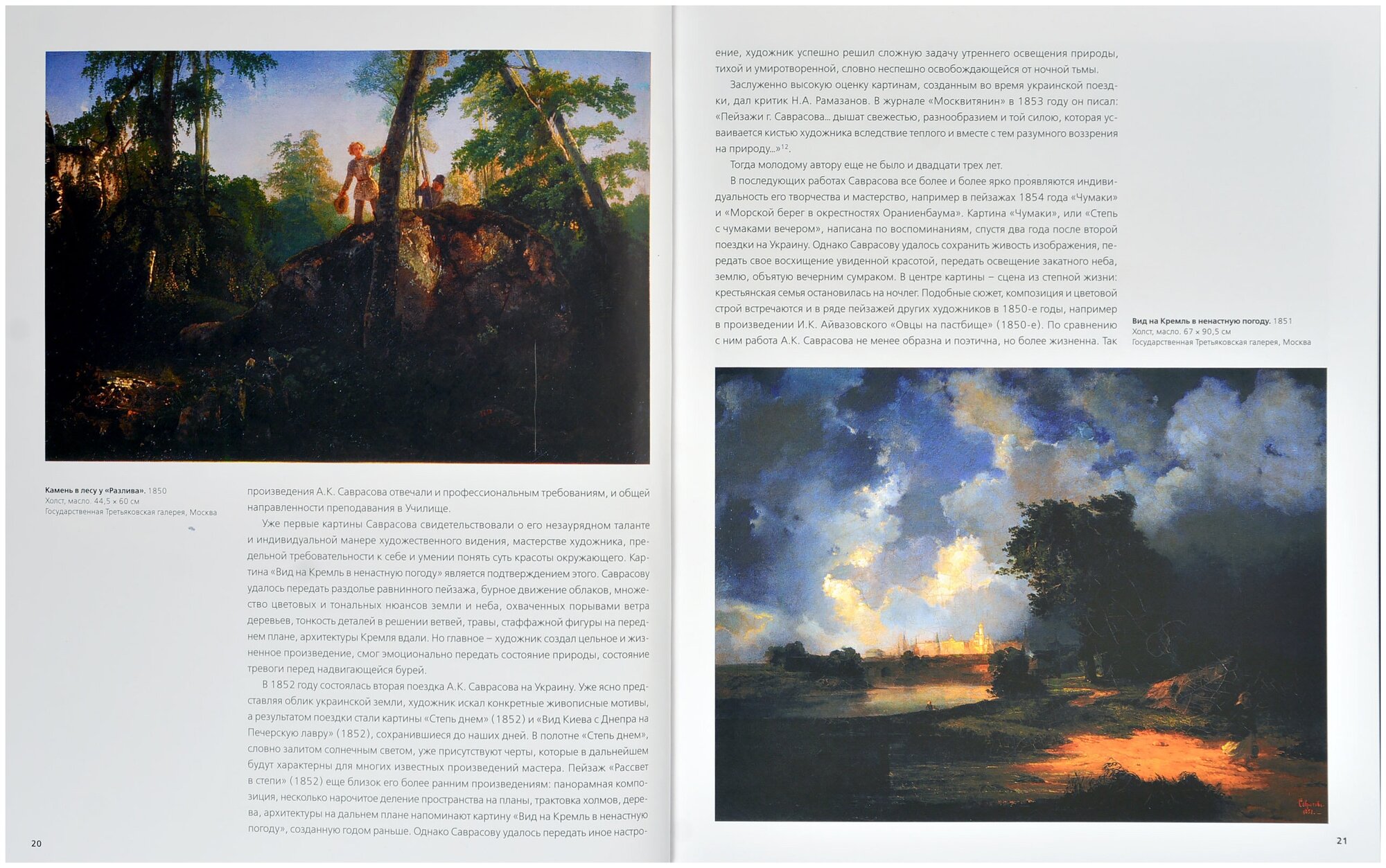 Камень в лесу у «Разлива». 1850
Холст, масло. 44,5 × 60 см
Государственная Третьяковская галерея, Москва

произведения А.К. Саврасова отвечали и профессиональным требованиям, и общей направленности преподавания в Училище.

Уже первые картины Саврасова свидетельствовали о его незаурядном таланте и индивидуальной манере художественного видения, мастерстве художника, предельной требовательности к себе и умении понять суть красоты окружающего. Картина «Вид на Кремль в ненастную погоду» является подтверждением этого. Саврасову удалось передать раздолье равнинного пейзажа, бурное движение облаков, множество цветовых и тональных нюансов земли и неба, охваченных порывами ветра деревьев, тонкость деталей в решении ветвей, травы, стаффажной фигуры на переднем плане, архитектуры Кремля вдали. Но главное – художник создал цельное и жизненное произведение, смог эмоционально передать состояние природы, состояние тревоги перед надвигающейся бурей.

В 1852 году состоялась вторая поездка А.К. Саврасова на Украину. Уже ясно представляя облик украинской земли, художник искал конкретные живописные мотивы, а результатом поездки стали картины «Степь днем» (1852) и «Вид Киева с Днепра на Печерскую лавру» (1852), сохранившиеся до наших дней. В полотне «Степь днем», словно залитом солнечным светом, уже присутствуют черты, которые в дальнейшем будут характерны для многих известных произведений мастера. Пейзаж «Рассвет в степи» (1852) еще близок его более ранним произведениям: панорамная композиция, несколько нарочитое деление пространства на планы, трактовка холмов, дерева, архитектуры на дальнем плане напоминают картину «Вид на Кремль в ненастную погоду», созданную годом раньше. Однако Саврасову удалось передать иное настро-

20

ение, художник успешно решил сложную задачу утреннего освещения природы, тихой и умиротворенной, словно неспешно освобождающейся от ночной тьмы.

Заслуженно высокую оценку картинам, созданным во время украинской поездки, дал критик Н.А. Рамазанов. В журнале «Москвитянин» в 1853 году он писал: «Пейзажи г. Саврасова... дышат свежестью, разнообразием и той силою, которая усваивается кистью художника вследствие теплого и вместе с тем разумного воззрения на природу...»$^{12}$.

Тогда молодому автору еще не было и двадцати трех лет.

В последующих работах Саврасова все более и более ярко проявляются индивидуальность его творчества и мастерство, например в пейзажах 1854 года «Чумаки» и «Морской берег в окрестностях Ораниенбаума». Картина «Чумаки», или «Степь с чумаками вечером», написана по воспоминаниям, спустя два года после второй поездки на Украину. Однако Саврасову удалось сохранить живость изображения, передать свое восхищение увиденной красотой, передать освещение закатного неба, землю, объятую вечерним сумраком. В центре картины – сцена из степной жизни: крестьянская семья остановилась на ночлег. Подобные сюжет, композиция и цветовой строй встречаются и в ряде пейзажей других художников в 1850-е годы, например в произведении И.К. Айвазовского «Овцы на пастбище» (1850-е). По сравнению с ним работа А.К. Саврасова не менее образна и поэтична, но более жизненна. Так

Вид на Кремль в ненастную погоду. 1851
Холст, масло. 67 × 90,5 см
Государственная Третьяковская галерея, Москва

21